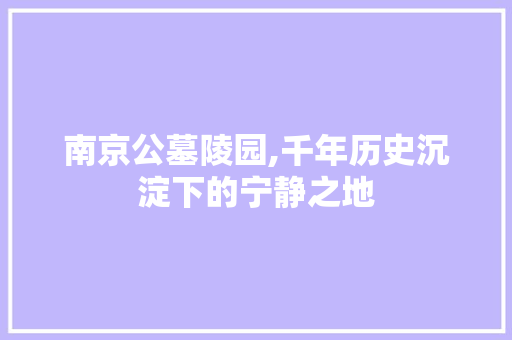 南京公墓陵园,千年历史沉淀下的宁静之地